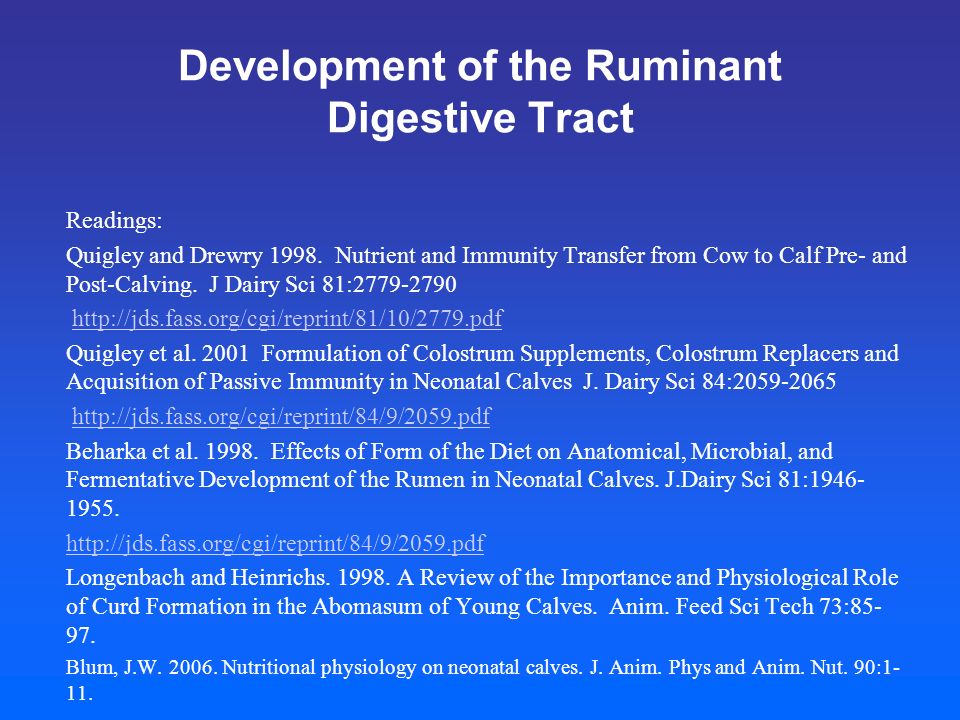 Development of the Ruminant Digestive Tract

Readings:

Quigley and Drewry 1998. Nutrient and Immunity Transfer from Cow to Calf Pre- and Post-Calving. J Dairy Sci 81:2779-2790

http://jds.fass.org/cgi/reprint/81/10/2779.pdf

Quigley et al. 2001 Formulation of Colostrum Supplements, Colostrum Replacers and Acquisition of Passive Immunity in Neonatal Calves J. Dairy Sci 84:2059-2065

http://jds.fass.org/cgi/reprint/84/9/2059.pdf

Beharka et al. 1998. Effects of Form of the Diet on Anatomical, Microbial, and Fermentative Development of the Rumen in Neonatal Calves. J.Dairy Sci 81:1946-1955.

http://jds.fass.org/cgi/reprint/84/9/2059.pdf

Longenbach and Heinrichs. 1998. A Review of the Importance and Physiological Role of Curd Formation in the Abomasum of Young Calves. Anim. Feed Sci Tech 73:85-97.

Blum, J.W. 2006. Nutritional physiology on neonatal calves. J. Anim. Phys and Anim. Nut. 90:1-11.